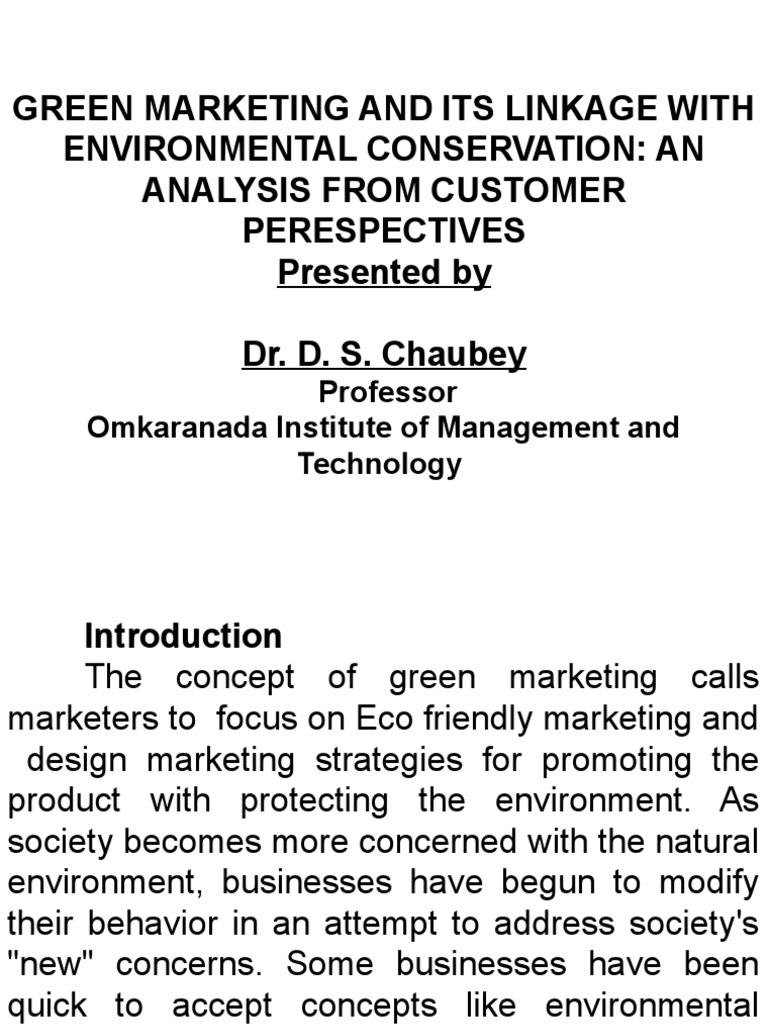 GREEN MARKETING AND ITS LINKAGE WITH ENVIRONMENTAL CONSERVATION: AN ANALYSIS FROM CUSTOMER PERESPECTIVES
Presented by

Dr. D. S. Chaubey
Professor
Omkaranada Institute of Management and Technology

Introduction
The concept of green marketing calls marketers to focus on Eco friendly marketing and design marketing strategies for promoting the product with protecting the environment. As society becomes more concerned with the natural environment, businesses have begun to modify their behavior in an attempt to address society's "new" concerns. Some businesses have been quick to accept concepts like environmental